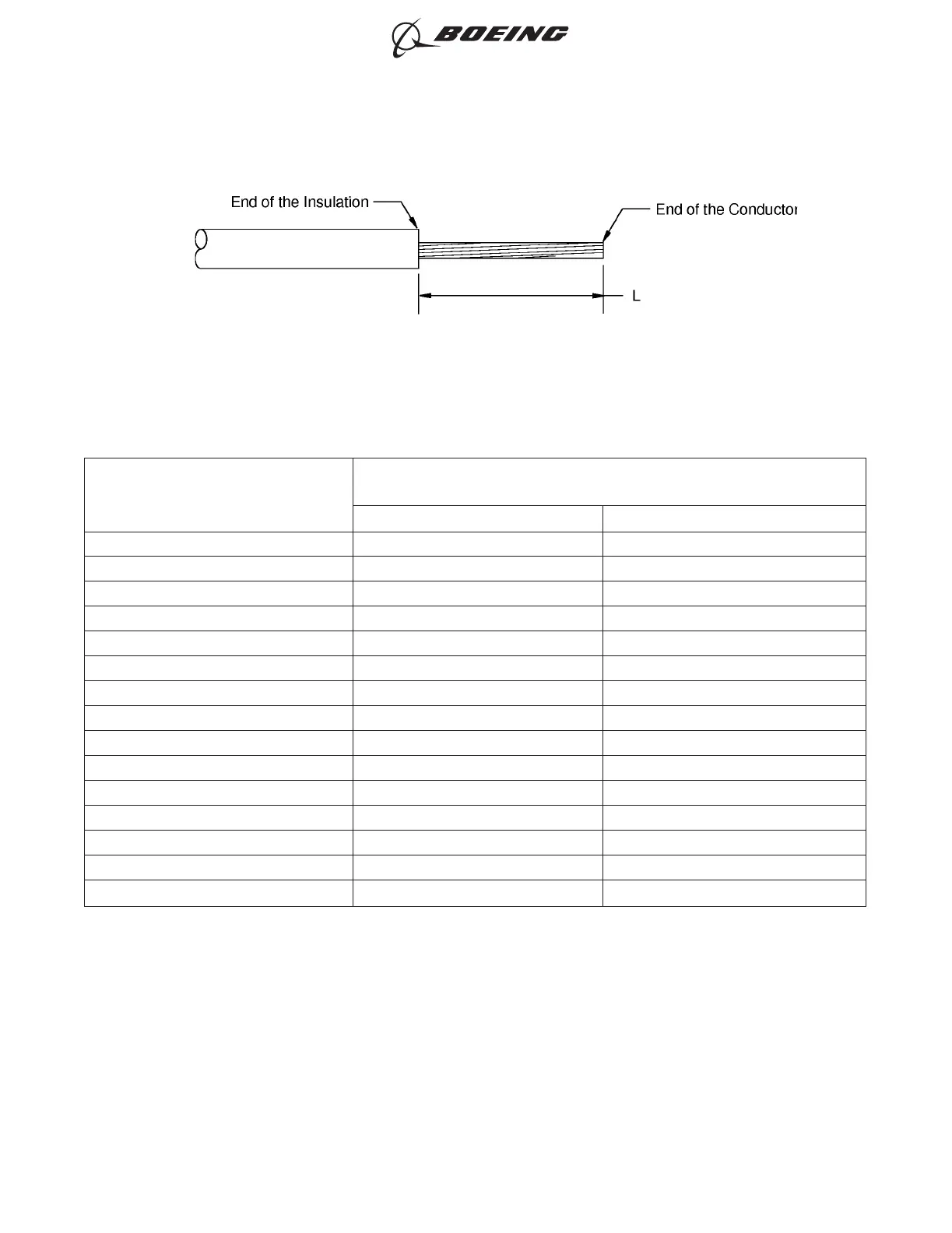 BOEING

End of the Insulation

End of the Conductor

L